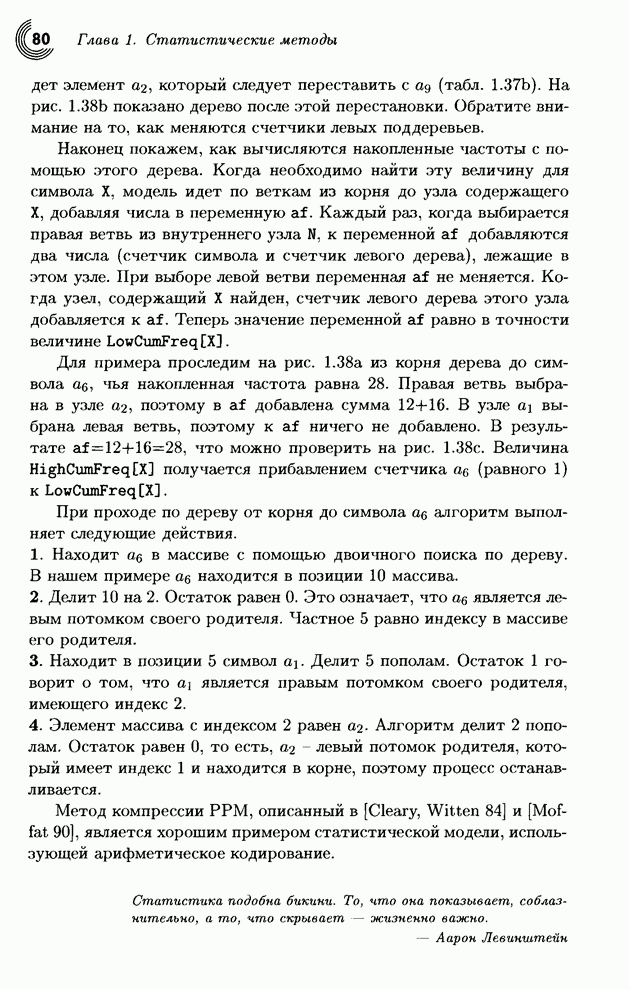 80 Глава 1. Статистические методы

дет элемент $a_2$, который следует переставить с $a_9$ (табл. 1.37b). На рис. 1.38b показано дерево после этой перестановки. Обратите внимание на то, как меняются счетчики левых поддеревьев.

Наконец покажем, как вычисляются накопленные частоты с помощью этого дерева. Когда необходимо найти эту величину для символа X, модель идет по веткам из корня до узла содержащего X, добавляя числа в переменную af. Каждый раз, когда выбирается правая ветвь из внутреннего узла N, к переменной af добавляются два числа (счетчик символа и счетчик левого дерева), лежащие в этом узле. При выборе левой ветви переменная af не меняется. Когда узел, содержащий X найден, счетчик левого дерева этого узла добавляется к af. Теперь значение переменной af равно в точности величине LowCumFreq[X].

Для примера проследим на рис. 1.38a из корня дерева до символа $a_6$, чья накопленная частота равна 28. Правая ветвь выбрана в узле $a_2$, поэтому в af добавлена сумма 12+16. В узле $a_1$ выбрана левая ветвь, поэтому к af ничего не добавлено. В результате af=12+16=28, что можно проверить на рис. 1.38c. Величина HighCumFreq[X] получается прибавлением счетчика $a_6$ (равного 1) к LowCumFreq[X].

При проходе по дереву от корня до символа $a_6$ алгоритм выполняет следующие действия.
1. Находит $a_6$ в массиве с помощью двоичного поиска по дереву. В нашем примере $a_6$ находится в позиции 10 массива.
2. Делит 10 на 2. Остаток равен 0. Это означает, что $a_6$ является левым потомком своего родителя. Частное 5 равно индексу в массиве его родителя.
3. Находит в позиции 5 символ $a_1$. Делит 5 пополам. Остаток 1 говорит о том, что $a_1$ является правым потомком своего родителя, имеющего индекс 2.
4. Элемент массива с индексом 2 равен $a_2$. Алгоритм делит 2 пополам. Остаток равен 0, то есть, $a_2$ – левый потомок родителя, который имеет индекс 1 и находится в корне, поэтому процесс останавливается.

Метод компрессии PPM, описанный в [Cleary, Witten 84] и [Moffat 90], является хорошим примером статистической модели, использующей арифметическое кодирование.

Статистика подобна бикини. То, что она показывает, соблазнительно, а то, что скрывает — жизненно важно.
— Аарон Левинштейн